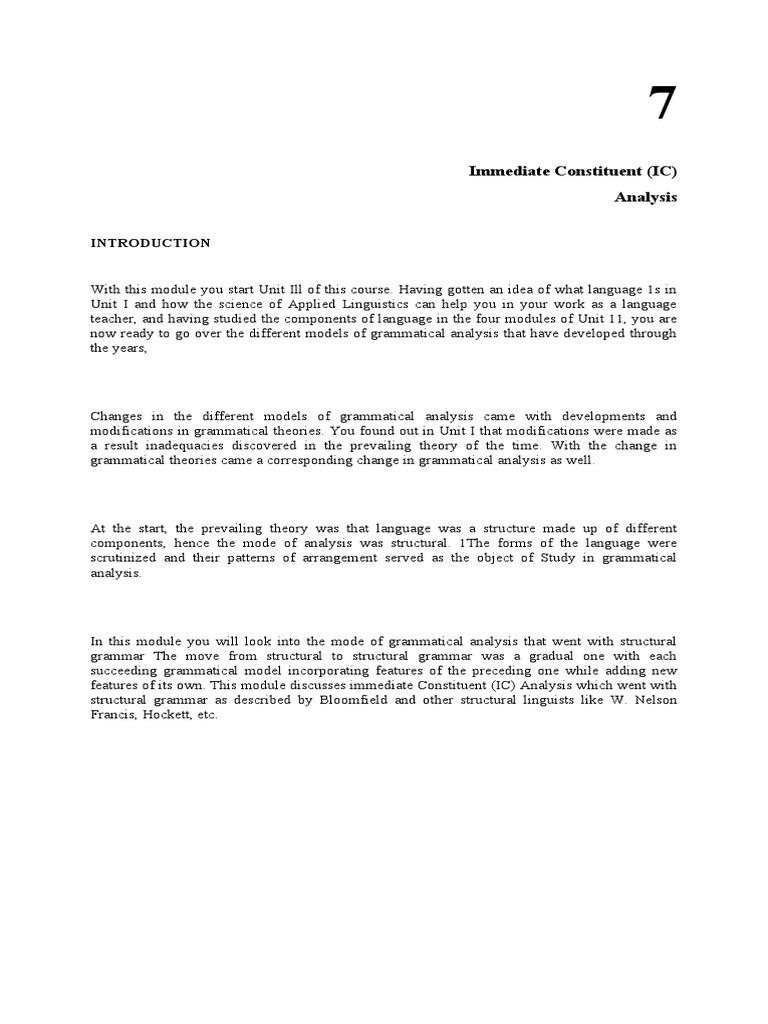 7

Immediate Constituent (IC)
Analysis

INTRODUCTION

With this module you start Unit Ill of this course. Having gotten an idea of what language 1s in Unit I and how the science of Applied Linguistics can help you in your work as a language teacher, and having studied the components of language in the four modules of Unit 11, you are now ready to go over the different models of grammatical analysis that have developed through the years,

Changes in the different models of grammatical analysis came with developments and modifications in grammatical theories. You found out in Unit I that modifications were made as a result inadequacies discovered in the prevailing theory of the time. With the change in grammatical theories came a corresponding change in grammatical analysis as well.

At the start, the prevailing theory was that language was a structure made up of different components, hence the mode of analysis was structural. 1The forms of the language were scrutinized and their patterns of arrangement served as the object of Study in grammatical analysis.

In this module you will look into the mode of grammatical analysis that went with structural grammar The move from structural to structural grammar was a gradual one with each succeeding grammatical model incorporating features of the preceding one while adding new features of its own. This module discusses immediate Constituent (IC) Analysis which went with structural grammar as described by Bloomfield and other structural linguists like W. Nelson Francis, Hockett, etc.